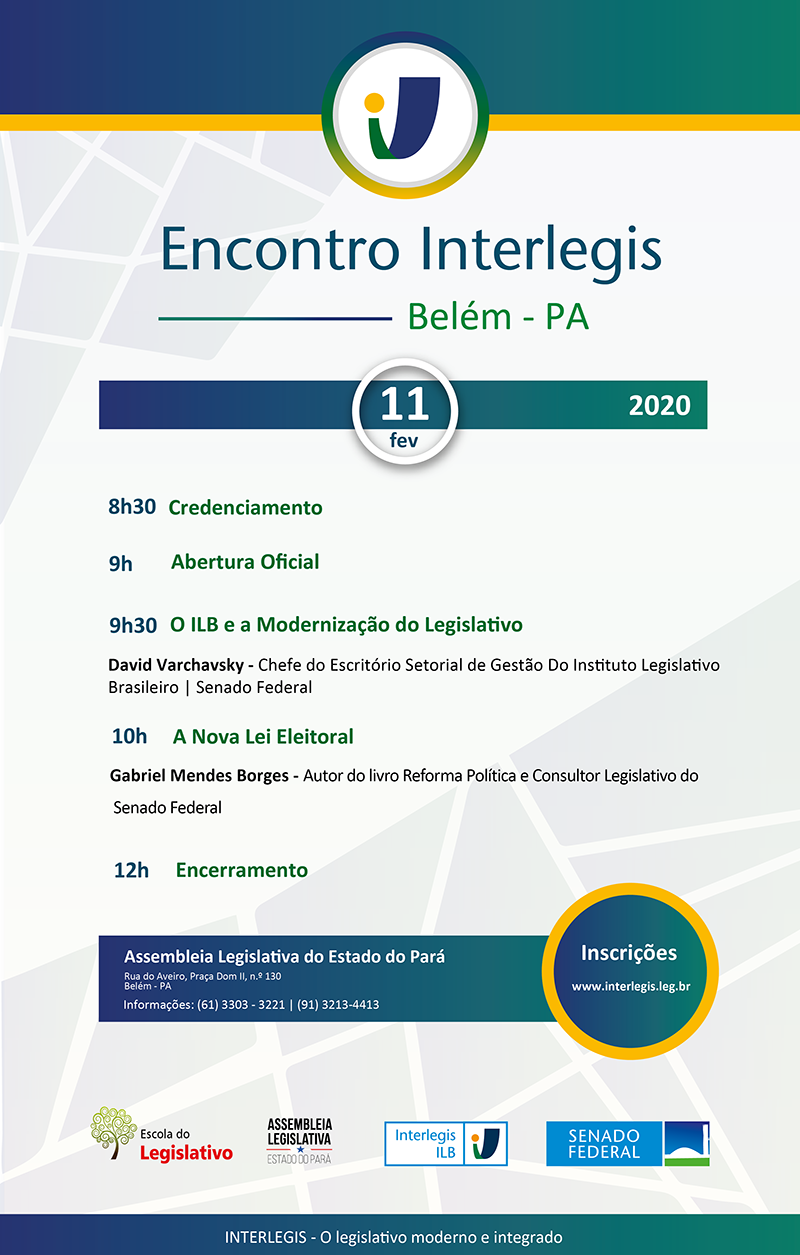 Encontro Interlegis

Belém - PA

11 fev 2020

8h30 Credenciamento

9h Abertura Oficial

9h30 O ILB e a Modernização do Legislativo

David Varchavsky - Chefe do Escritório Setorial de Gestão Do Instituto Legislativo Brasileiro | Senado Federal

10h A Nova Lei Eleitoral

Gabriel Mendes Borges - Autor do livro Reforma Política e Consultor Legislativo do Senado Federal

12h Encerramento

Assembleia Legislativa do Estado do Pará
Rua do Aveiro, Praça Dom II, n.º 130
Belém - PA
Informações: (61) 3303 - 3221 | (91) 3213-4413

Inscrições
www.interlegis.leg.br

Escola do Legislativo

ASSEMBLEIA LEGISLATIVA ESTADO DO PARÁ

Interlegis ILB

SENADO FEDERAL

INTERLEGIS - O legislativo moderno e integrado